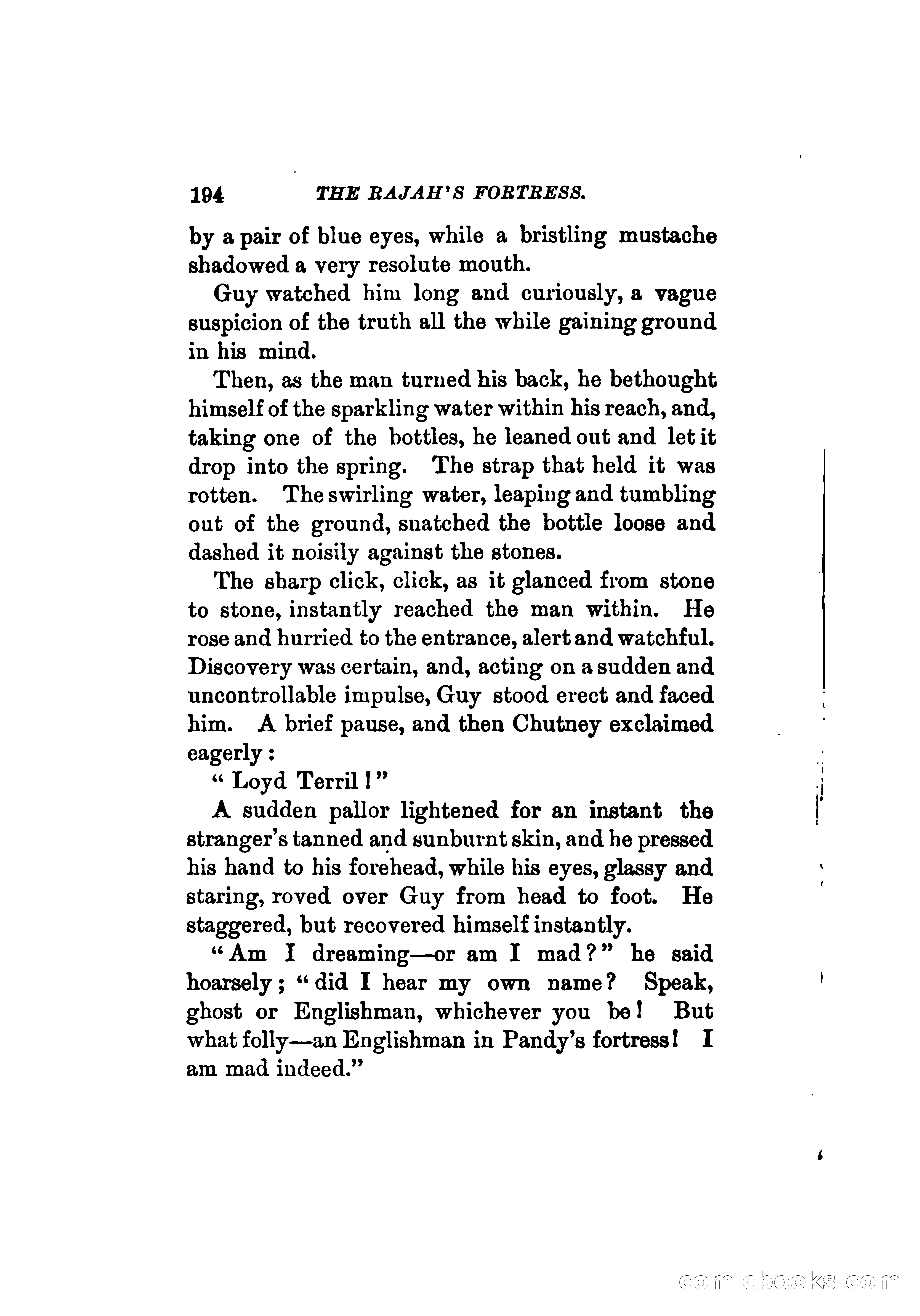 194 THE RAJAH'S FORTRESS.

by a pair of blue eyes, while a bristling mustache shadowed a very resolute mouth.

Guy watched him long and curiously, a vague suspicion of the truth all the while gaining ground in his mind.

Then, as the man turned his back, he bethought himself of the sparkling water within his reach, and, taking one of the bottles, he leaned out and let it drop into the spring. The strap that held it was rotten. The swirling water, leaping and tumbling out of the ground, snatched the bottle loose and dashed it noisily against the stones.

The sharp click, click, as it glanced from stone to stone, instantly reached the man within. He rose and hurried to the entrance, alert and watchful. Discovery was certain, and, acting on a sudden and uncontrollable impulse, Guy stood erect and faced him. A brief pause, and then Chutney exclaimed eagerly:

"Loyd Terril!"

A sudden pallor lightened for an instant the stranger's tanned and sunburnt skin, and he pressed his hand to his forehead, while his eyes, glassy and staring, roved over Guy from head to foot. He staggered, but recovered himself instantly.

"Am I dreaming—or am I mad?" he said hoarsely; "did I hear my own name? Speak, ghost or Englishman, whichever you be! But what folly—an Englishman in Pandy's fortress! I am mad indeed."

comicbooks.com